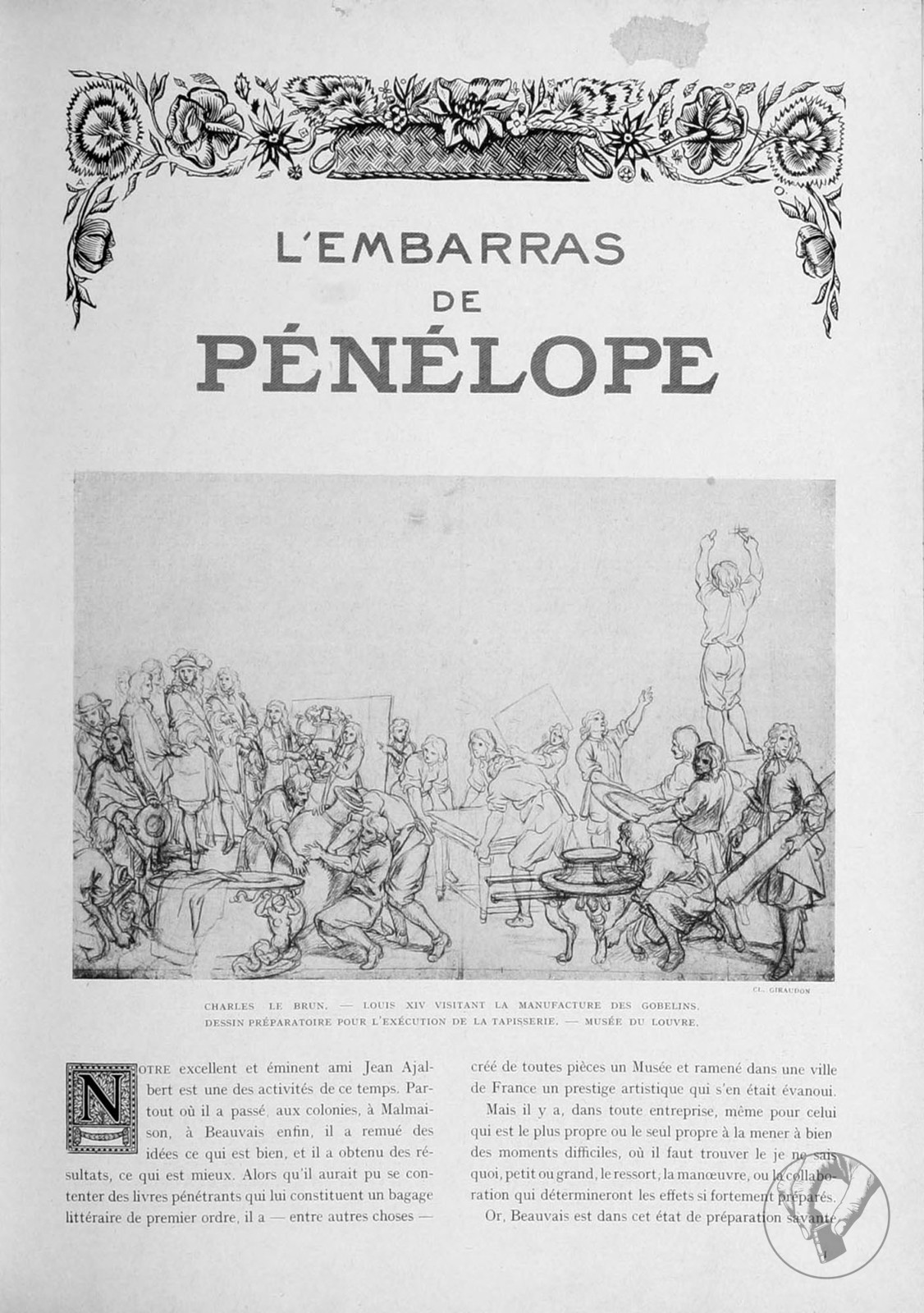 L'EMBARRAS
DE
PÉNÉLOPE

CL. GIRAUDON

CHARLES LE BRUN. — LOUIS XIV VISITANT LA MANUFACTURE DES GOBELINS. DESSIN PRÉPARATOIRE POUR L'EXÉCUTION DE LA TAPISSERIE. — MUSÉE DU LOUVRE.

NOTRE excellent et éminent ami Jean Ajalbert est une des activités de ce temps. Partout où il a passé, aux colonies, à Malmaison, à Beauvais enfin, il a remué des idées ce qui est bien, et il a obtenu des résultats, ce qui est mieux. Alors qu'il aurait pu se contenter des livres pénétrants qui lui constituent un bagage littéraire de premier ordre, il a — entre autres choses — créé de toutes pièces un Musée et ramené dans une ville de France un prestige artistique qui s'en était évanoui.

Mais il y a, dans toute entreprise, même pour celui qui est le plus propre ou le seul propre à la mener à bien des moments difficiles, où il faut trouver le je ne sais quoi, petit ou grand, le ressort, la manœuvre, ou la collaboration qui détermineront les effets si fortement préparés.

Or, Beauvais est dans cet état de préparation savante